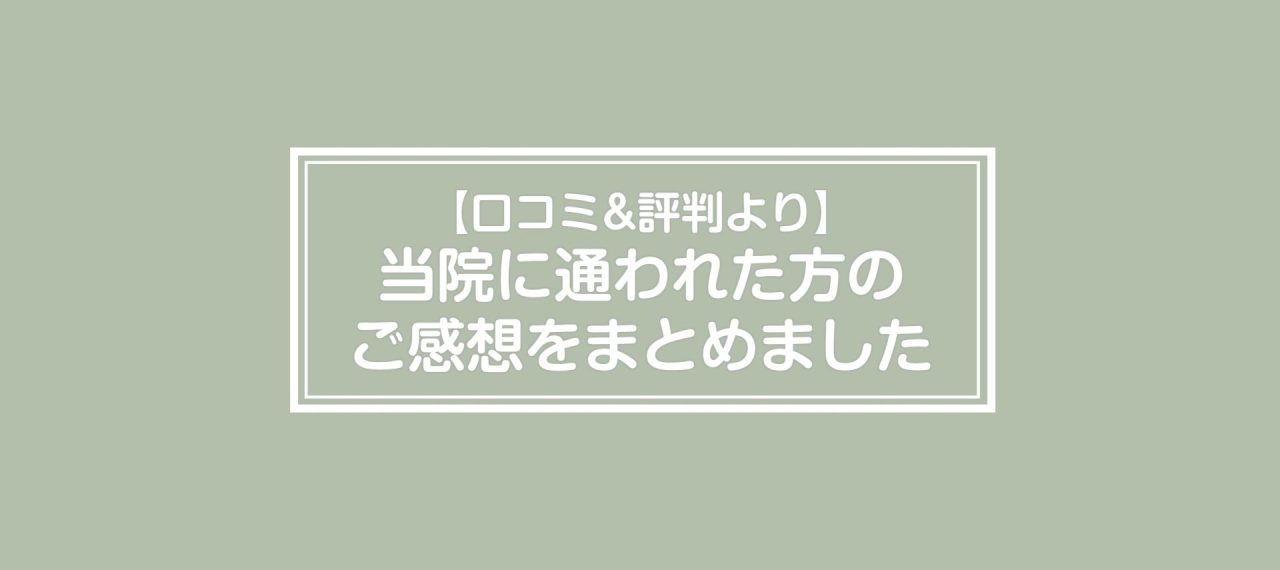 【口コミ&評判より】
当院に通われた方の
ご感想をまとめました